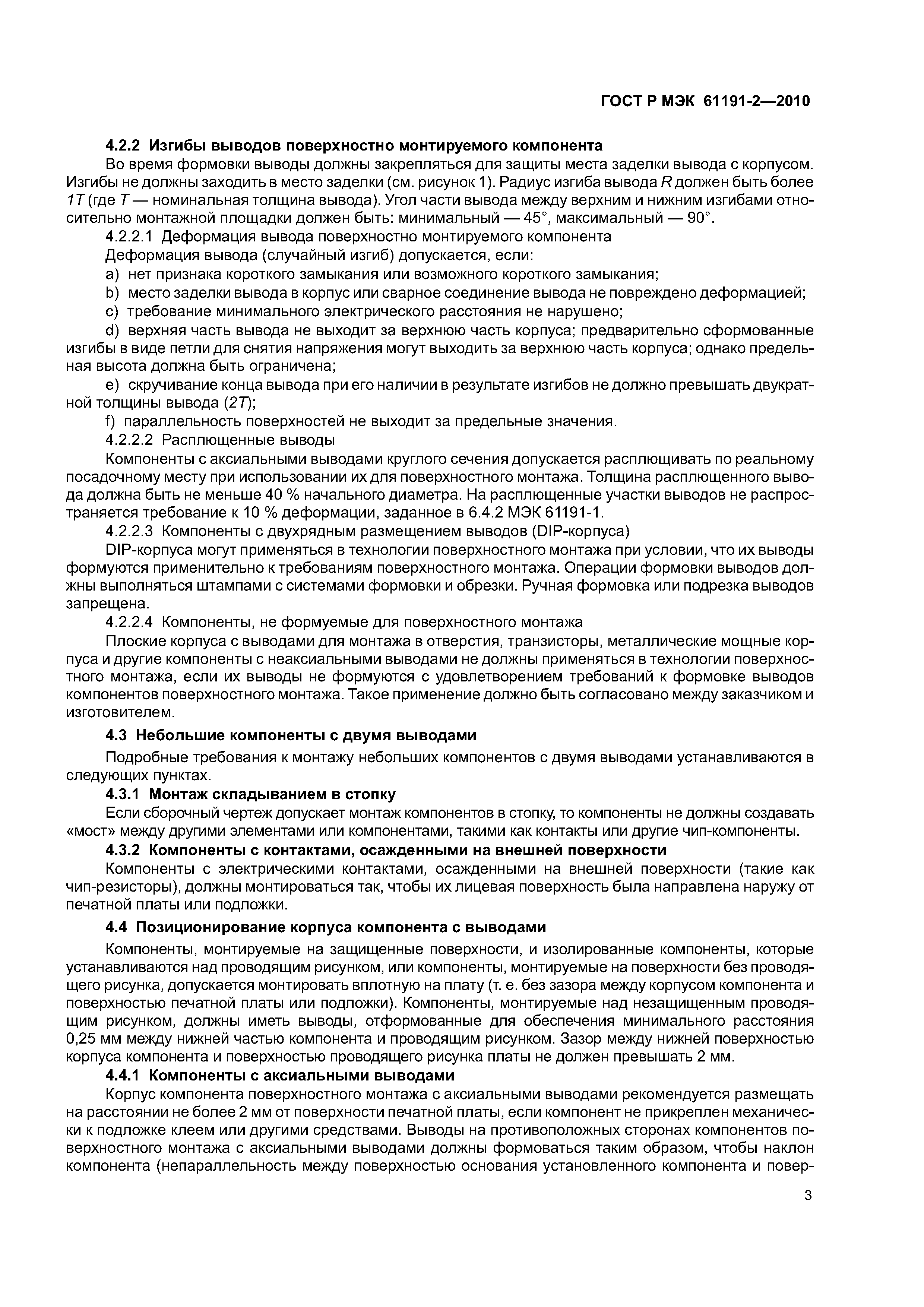 ГОСТ Р МЭК 61191-2—2010

4.2.2 Изгибы выводов поверхностно монтируемого компонента

Во время формовки выводы должны закрепляться для защиты места заделки вывода с корпусом. Изгибы не должны заходить в место заделки (см. рисунок 1). Радиус изгиба вывода $R$ должен быть более $1T$ (где $T$ — номинальная толщина вывода). Угол части вывода между верхним и нижним изгибами относительно монтажной площадки должен быть: минимальный — 45°, максимальный — 90°.

4.2.2.1 Деформация вывода поверхностно монтируемого компонента

Деформация вывода (случайный изгиб) допускается, если:

a) нет признака короткого замыкания или возможного короткого замыкания;

b) место заделки вывода в корпус или сварное соединение вывода не повреждено деформацией;

c) требование минимального электрического расстояния не нарушено;

d) верхняя часть вывода не выходит за верхнюю часть корпуса; предварительно сформованные изгибы в виде петли для снятия напряжения могут выходить за верхнюю часть корпуса; однако предельная высота должна быть ограничена;

e) скручивание конца вывода при его наличии в результате изгибов не должно превышать двукратной толщины вывода ($2T$);

f) параллельность поверхностей не выходит за предельные значения.

4.2.2.2 Расплющенные выводы

Компоненты с аксиальными выводами круглого сечения допускается расплющивать по реальному посадочному месту при использовании их для поверхностного монтажа. Толщина расплющенного вывода должна быть не меньше 40 % начального диаметра. На расплющенные участки выводов не распространяется требование к 10 % деформации, заданное в 6.4.2 МЭК 61191-1.

4.2.2.3 Компоненты с двухрядным размещением выводов (DIP-корпуса)

DIP-корпуса могут применяться в технологии поверхностного монтажа при условии, что их выводы формуются применительно к требованиям поверхностного монтажа. Операции формовки выводов должны выполняться штампами с системами формовки и обрезки. Ручная формовка или подрезка выводов запрещена.

4.2.2.4 Компоненты, не формуемые для поверхностного монтажа

Плоские корпуса с выводами для монтажа в отверстия, транзисторы, металлические мощные корпуса и другие компоненты с неаксиальными выводами не должны применяться в технологии поверхностного монтажа, если их выводы не формуются с удовлетворением требований к формовке выводов компонентов поверхностного монтажа. Такое применение должно быть согласовано между заказчиком и изготовителем.

4.3 Небольшие компоненты с двумя выводами

Подробные требования к монтажу небольших компонентов с двумя выводами устанавливаются в следующих пунктах.

4.3.1 Монтаж складыванием в стопку

Если сборочный чертеж допускает монтаж компонентов в стопку, то компоненты не должны создавать «мост» между другими элементами или компонентами, такими как контакты или другие чип-компоненты.

4.3.2 Компоненты с контактами, осажденными на внешней поверхности

Компоненты с электрическими контактами, осажденными на внешней поверхности (такие как чип-резисторы), должны монтироваться так, чтобы их лицевая поверхность была направлена наружу от печатной платы или подложки.

4.4 Позиционирование корпуса компонента с выводами

Компоненты, монтируемые на защищенные поверхности, и изолированные компоненты, которые устанавливаются над проводящим рисунком, или компоненты, монтируемые на поверхности без проводящего рисунка, допускается монтировать вплотную на плату (т. е. без зазора между корпусом компонента и поверхностью печатной платы или подложки). Компоненты, монтируемые над незащищенным проводящим рисунком, должны иметь выводы, отформованные для обеспечения минимального расстояния 0,25 мм между нижней частью компонента и проводящим рисунком. Зазор между нижней поверхностью корпуса компонента и поверхностью проводящего рисунка платы не должен превышать 2 мм.

4.4.1 Компоненты с аксиальными выводами

Корпус компонента поверхностного монтажа с аксиальными выводами рекомендуется размещать на расстоянии не более 2 мм от поверхности печатной платы, если компонент не прикреплен механически к подложке клеем или другими средствами. Выводы на противоположных сторонах компонентов поверхностного монтажа с аксиальными выводами должны формоваться таким образом, чтобы наклон компонента (непараллельность между поверхностью основания установленного компонента и повер-

3